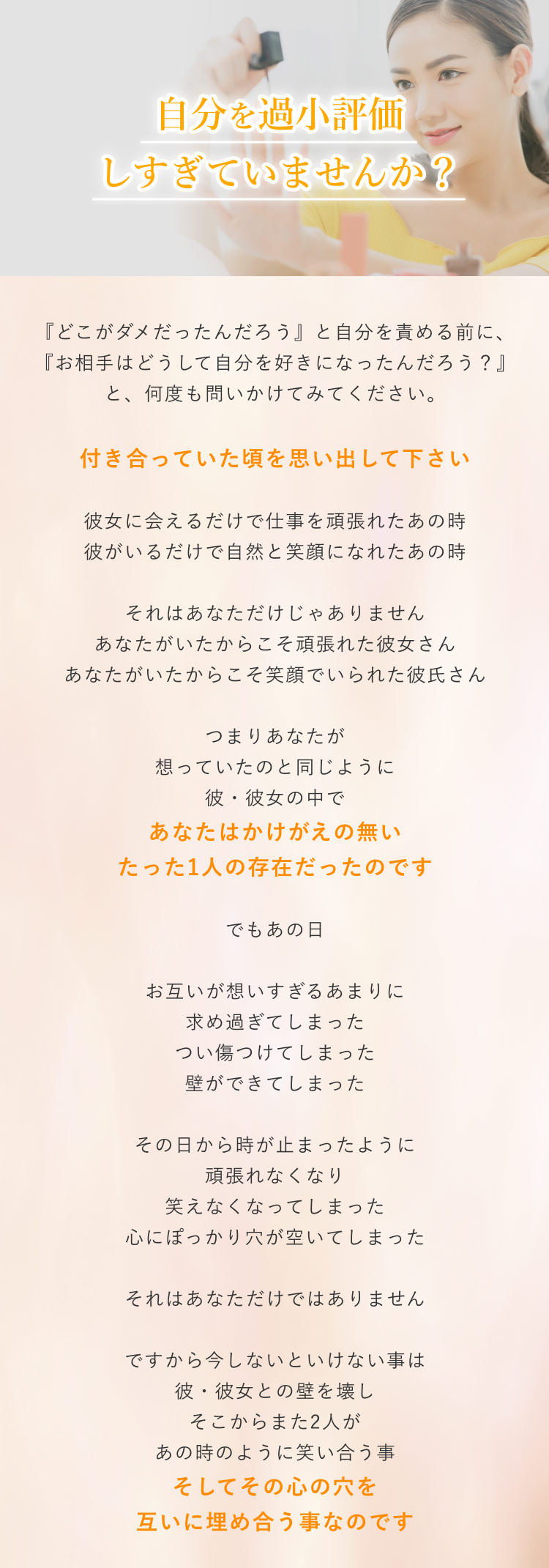 自分を過小評価
しすぎていませんか？

『どこがダメだったんだろう』と自分を責める前に、
『お相手はどうして自分を好きになったんだろう？』
と、何度も問いかけてみてください。

付き合っていた頃を思い出して下さい

彼女に会えるだけで仕事を頑張れたあの時
彼がいるだけで自然と笑顔になれたあの時

それはあなただけじゃありません
あなたがいたからこそ頑張れた彼女さん
あなたがいたからこそ笑顔でいられた彼氏さん

つまりあなたが
想っていたのと同じように
彼・彼女の中で
あなたはかけがえの無い
たった1人の存在だったのです

でもあの日

お互いが想いすぎるあまりに
求め過ぎてしまった
つい傷つけてしまった
壁ができてしまった

その日から時が止まったように
頑張れなくなり
笑えなくなってしまった
心にぽっかり穴が空いてしまった

それはあなただけではありません

ですから今しないといけない事は
彼・彼女との壁を壊し
そこからまた2人が
あの時のように笑い合う事
そしてその心の穴を
互いに埋め合う事なのです